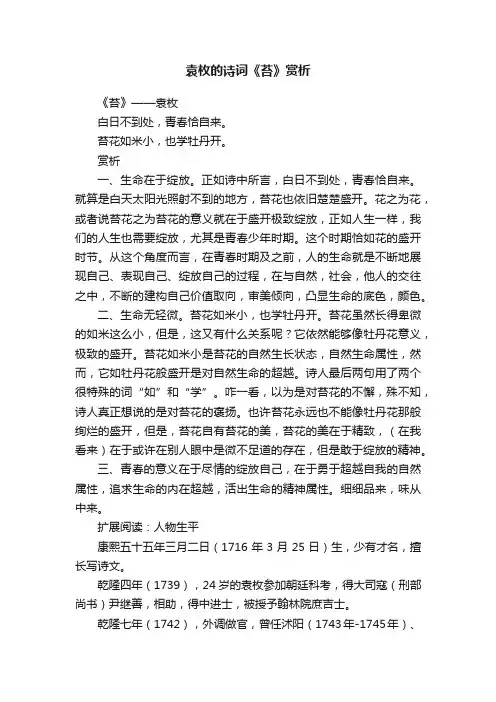 袁枚的诗词《苔》赏析

《苔》——袁枚

白日不到处，青春恰自来。

苔花如米小，也学牡丹开。

赏析

一、生命在于绽放。正如诗中所言，白日不到处，青春恰自来。就算是白天太阳光照射不到的地方，苔花也依旧楚楚盛开。花之为花，或者说苔花之为苔花的意义就在于盛开极致绽放，正如人生一样，我们的人生也需要绽放，尤其是青春少年时期。这个时期恰如花的盛开时节。从这个角度而言，在青春时期及之前，人的生命就是不断地展现自己、表现自己、绽放自己的过程，在与自然，社会，他人的交往之中，不断的建构自己价值取向，审美倾向，凸显生命的底色，颜色。

二、生命无轻微。苔花如米小，也学牡丹开。苔花虽然长得卑微的如米这么小，但是，这又有什么关系呢？它依然能够像牡丹花意义，极致的盛开。苔花如米小是苔花的自然生长状态，自然生命属性，然而，它如牡丹花般盛开是对自然生命的超越。诗人最后两句用了两个很特殊的词“如”和“学”。咋一看，以为是对苔花的不懈，殊不知，诗人真正想说的是对苔花的褒扬。也许苔花永远也不能像牡丹花那般绚烂的盛开，但是，苔花自有苔花的美，苔花的美在于精致，（在我看来）在于或许在别人眼中是微不足道的存在，但是敢于绽放的精神。

三、青春的意义在于尽情的绽放自己，在于勇于超越自我的自然属性，追求生命的内在超越，活出生命的精神属性。细细品来，味从中来。

扩展阅读：人物生平

康熙五十五年三月二日（1716 年 3 月 25 日）生，少有才名，擅长写诗文。

乾隆四年（1739），24 岁的袁枚参加朝廷科考，得大司寇（刑部尚书）尹继善，相助，得中进士，被授予翰林院庶吉士。

乾隆七年（1742），外调做官，曾任沭阳（1743年-1745年）、